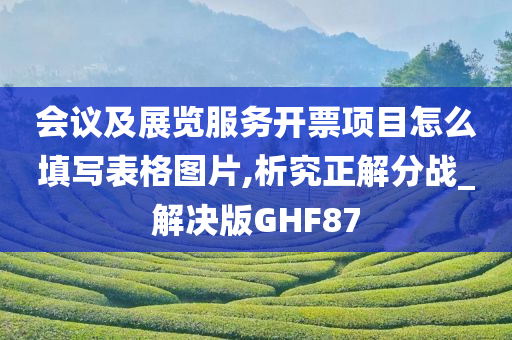 会议及展览服务开票项目怎么填写表格图片,析究正解分战_解决版GHF87